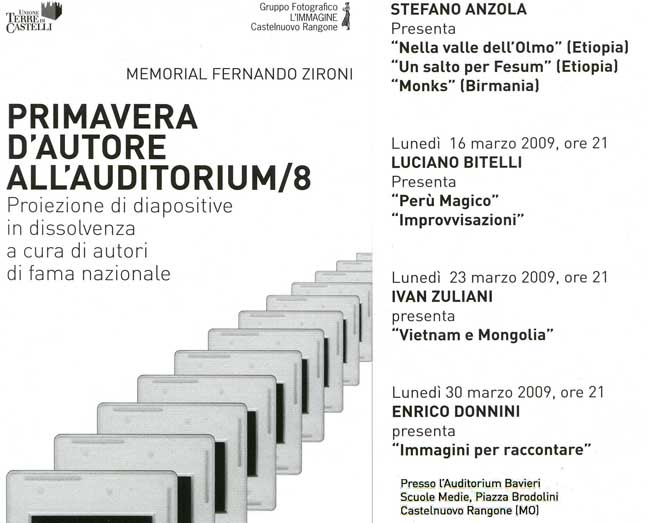 UNIONE TERRE DI CASTELLI

Gruppo Fotografico
L'IMMAGINE
Castelnuovo Rangone

MEMORIAL FERNANDO ZIRONI

PRIMAVERA D'AUTORE ALL'AUDITORIUM/8

Proiezione di diapositive in dissolvenza a cura di autori di fama nazionale

STEFANO ANZOLA
Presenta
"Nella valle dell'Olmo" (Etiopia)
"Un salto per Fesum" (Etiopia)
"Monks" (Birmania)

Lunedì 16 marzo 2009, ore 21
LUCIANO BITELLI
Presenta
"Perù Magico"
"Improvvisazioni"

Lunedì 23 marzo 2009, ore 21
IVAN ZULIANI
presenta
"Vietnam e Mongolia"

Lunedì 30 marzo 2009, ore 21
ENRICO DONNINI
presenta
"Immagini per raccontare"

Presso l'Auditorium Bavieri
Scuole Medie, Piazza Brodolini
Castelnuovo Rangone (MO)